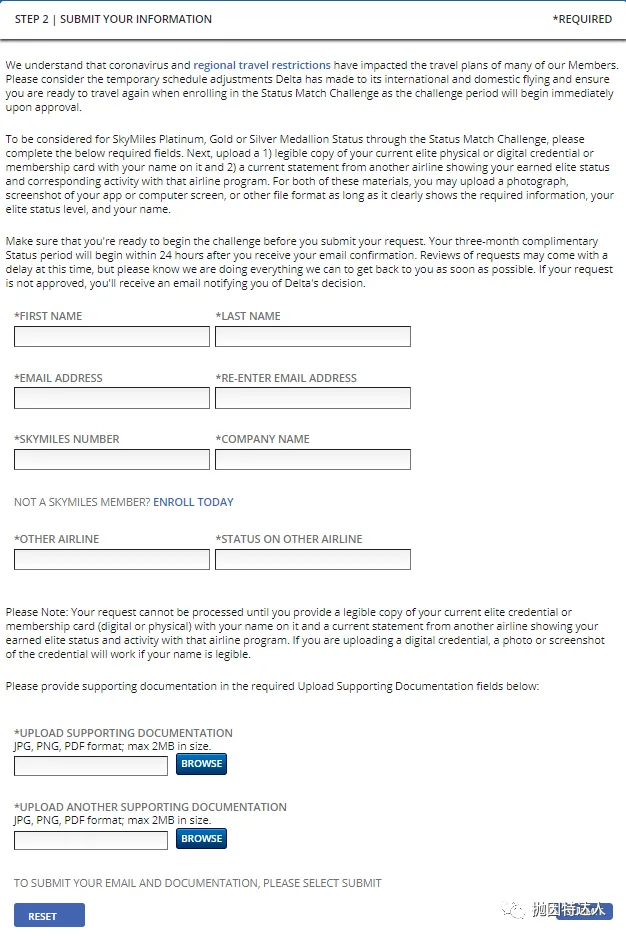 STEP 2 | SUBMIT YOUR INFORMATION

*REQUIRED

We understand that coronavirus and regional travel restrictions have impacted the travel plans of many of our Members. Please consider the temporary schedule adjustments Delta has made to its international and domestic flying and ensure you are ready to travel again when enrolling in the Status Match Challenge as the challenge period will begin immediately upon approval.

To be considered for SkyMiles Platinum, Gold or Silver Medallion Status through the Status Match Challenge, please complete the below required fields. Next, upload a 1) legible copy of your current elite physical or digital credential or membership card with your name on it and 2) a current statement from another airline showing your earned elite status and corresponding activity with that airline program. For both of these materials, you may upload a photograph, screenshot of your app or computer screen, or other file format as long as it clearly shows the required information, your elite status level, and your name.

Make sure that you're ready to begin the challenge before you submit your request. Your three-month complimentary Status period will begin within 24 hours after you receive your email confirmation. Reviews of requests may come with a delay at this time, but please know we are doing everything we can to get back to you as soon as possible. If your request is not approved, you'll receive an email notifying you of Delta's decision.

*FIRST NAME

*LAST NAME

*EMAIL ADDRESS

*RE-ENTER EMAIL ADDRESS

*SKYMILES NUMBER

*COMPANY NAME

NOT A SKYMILES MEMBER? ENROLL TODAY

*OTHER AIRLINE

*STATUS ON OTHER AIRLINE

Please Note: Your request cannot be processed until you provide a legible copy of your current elite credential or membership card (digital or physical) with your name on it and a current statement from another airline showing your earned elite status and activity with that airline program. If you are uploading a digital credential, a photo or screenshot of the credential will work if your name is legible.

Please provide supporting documentation in the required Upload Supporting Documentation fields below:

*UPLOAD SUPPORTING DOCUMENTATION
JPG, PNG, PDF format; max 2MB in size.
BROWSE

*UPLOAD ANOTHER SUPPORTING DOCUMENTATION
JPG, PNG, PDF format; max 2MB in size.
BROWSE

TO SUBMIT YOUR EMAIL AND DOCUMENTATION, PLEASE SELECT SUBMIT

RESET

抛因特达人